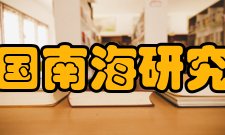 国南海研究